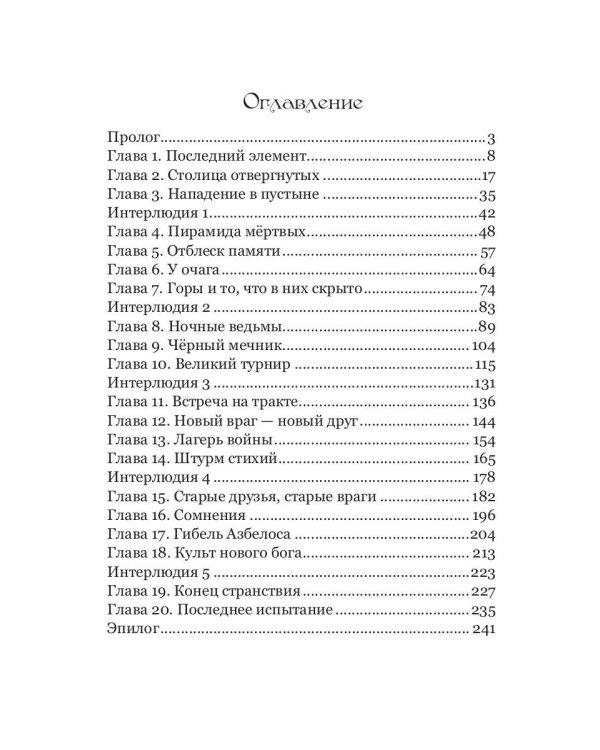 Оглавление

Пролог 3
Глава 1. Последний элемент 8
Глава 2. Столица отвергнутых 17
Глава 3. Нападение в пустыне 35
Интерлюдия 1 42
Глава 4. Пирамида мёртвых 48
Глава 5. Отблеск памяти 57
Глава 6. У очага 64
Глава 7. Горы и то, что в них скрыто 74
Интерлюдия 2 83
Глава 8. Ночные ведьмы 89
Глава 9. Чёрный мечник 104
Глава 10. Великий турнир 115
Интерлюдия 3 131
Глава 11. Встреча на тракте 136
Глава 12. Новый враг — новый друг 144
Глава 13. Лагерь войны 154
Глава 14. Штурм стихий 165
Интерлюдия 4 178
Глава 15. Старые друзья, старые враги 182
Глава 16. Сомнения 196
Глава 17. Гибель Азбелоса 204
Глава 18. Культ нового бога 213
Интерлюдия 5 223
Глава 19. Конец странствия 227
Глава 20. Последнее испытание 235
Эпилог 241